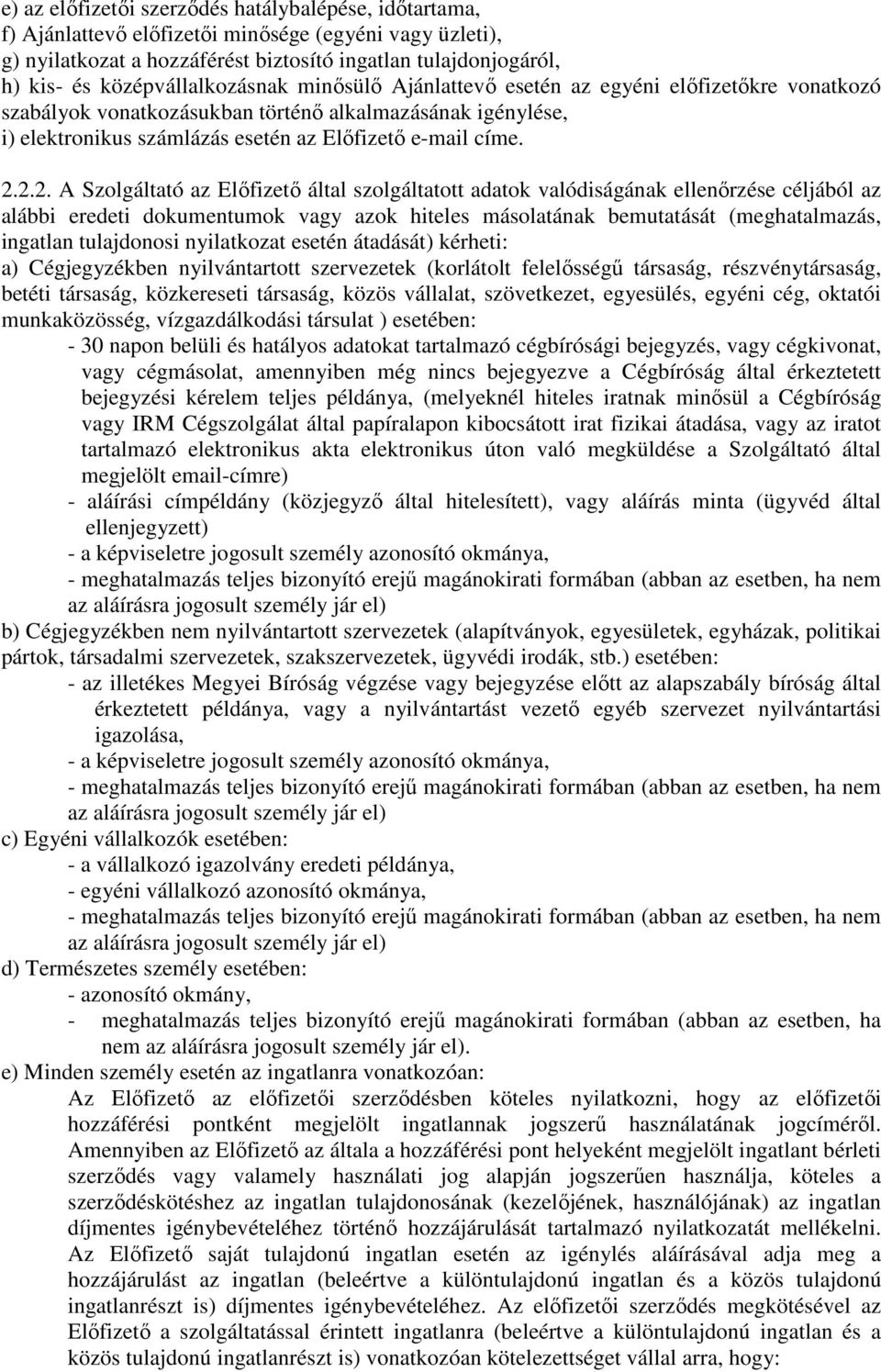 e) az előfizetői szerződés hatálybalépése, időtartama,
f) Ajánlattevő előfizetői minősége (egyéni vagy üzleti),
g) nyilatkozat a hozzáférést biztosító ingatlan tulajdonjogáról,
h) kis- és középvállalkozásnak minősülő Ajánlattevő esetén az egyéni előfizetőkre vonatkozó szabályok vonatkozásukban történő alkalmazásának igénylése,
i) elektronikus számlázás esetén az Előfizető e-mail címe.

2.2.2. A Szolgáltató az Előfizető által szolgáltatott adatok valódiságának ellenőrzése céljából az alábbi eredeti dokumentumok vagy azok hiteles másolatának bemutatását (meghatalmazás, ingatlan tulajdonosi nyilatkozat esetén átadását) kérheti:
a) Cégjegyzékben nyilvántartott szervezetek (korlátolt felelősségű társaság, részvénytársaság, betéti társaság, közkereseti társaság, közös vállalat, szövetkezet, egyesülés, egyéni cég, oktatói munkaközösség, vízgazdálkodási társulat ) esetében:
- 30 napon belüli és hatályos adatokat tartalmazó cégbírósági bejegyzés, vagy cégkivonat, vagy cégmásolat, amennyiben még nincs bejegyezve a Cégbíróság által érkeztetett bejegyzési kérelem teljes példánya, (melyeknél hiteles iratnak minősül a Cégbíróság vagy IRM Cégszolgálat által papíralapon kibocsátott irat fizikai átadása, vagy az iratot tartalmazó elektronikus akta elektronikus úton való megküldése a Szolgáltató által megjelölt email-címre)
- aláírási címpéldány (közjegyző által hitelesített), vagy aláírás minta (ügyvéd által ellenjegyzett)
- a képviseletre jogosult személy azonosító okmánya,
- meghatalmazás teljes bizonyító erejű magánokirati formában (abban az esetben, ha nem az aláírásra jogosult személy jár el)
b) Cégjegyzékben nem nyilvántartott szervezetek (alapítványok, egyesületek, egyházak, politikai pártok, társadalmi szervezetek, szakszervezetek, ügyvédi irodák, stb.) esetében:
- az illetékes Megyei Bíróság végzése vagy bejegyzése előtt az alapszabály bíróság által érkeztetett példánya, vagy a nyilvántartást vezető egyéb szervezet nyilvántartási igazolása,
- a képviseletre jogosult személy azonosító okmánya,
- meghatalmazás teljes bizonyító erejű magánokirati formában (abban az esetben, ha nem az aláírásra jogosult személy jár el)
c) Egyéni vállalkozók esetében:
- a vállalkozó igazolvány eredeti példánya,
- egyéni vállalkozó azonosító okmánya,
- meghatalmazás teljes bizonyító erejű magánokirati formában (abban az esetben, ha nem az aláírásra jogosult személy jár el)
d) Természetes személy esetében:
- azonosító okmány,
- meghatalmazás teljes bizonyító erejű magánokirati formában (abban az esetben, ha nem az aláírásra jogosult személy jár el).
e) Minden személy esetén az ingatlanra vonatkozóan:
Az Előfizető az előfizetői szerződésben köteles nyilatkozni, hogy az előfizetői hozzáférési pontként megjelölt ingatlannak jogszerű használatának jogcíméről. Amennyiben az Előfizető az általa a hozzáférési pont helyeként megjelölt ingatlant bérleti szerződés vagy valamely használati jog alapján jogszerűen használja, köteles a szerződéskötéshez az ingatlan tulajdonosának (kezelőjének, használójának) az ingatlan díjmentes igénybevételéhez történő hozzájárulását tartalmazó nyilatkozatát mellékelni. Az Előfizető saját tulajdonú ingatlan esetén az igénylés aláírásával adja meg a hozzájárulást az ingatlan (beleértve a különtulajdonú ingatlan és a közös tulajdonú ingatlanrészt is) díjmentes igénybevételéhez. Az előfizetői szerződés megkötésével az Előfizető a szolgáltatással érintett ingatlanra (beleértve a különtulajdonú ingatlan és a közös tulajdonú ingatlanrészt is) vonatkozóan kötelezettséget vállal arra, hogy: